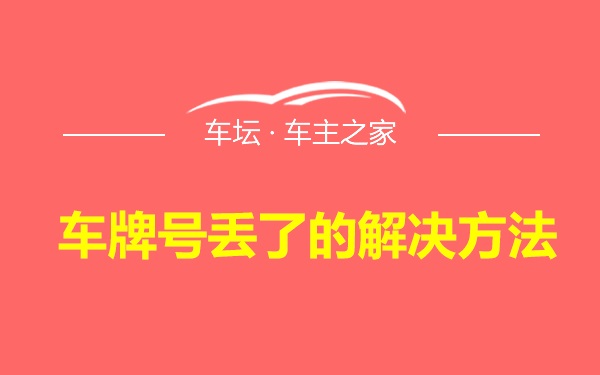 车坛 · 车主之家

车牌号丢了的解决方法